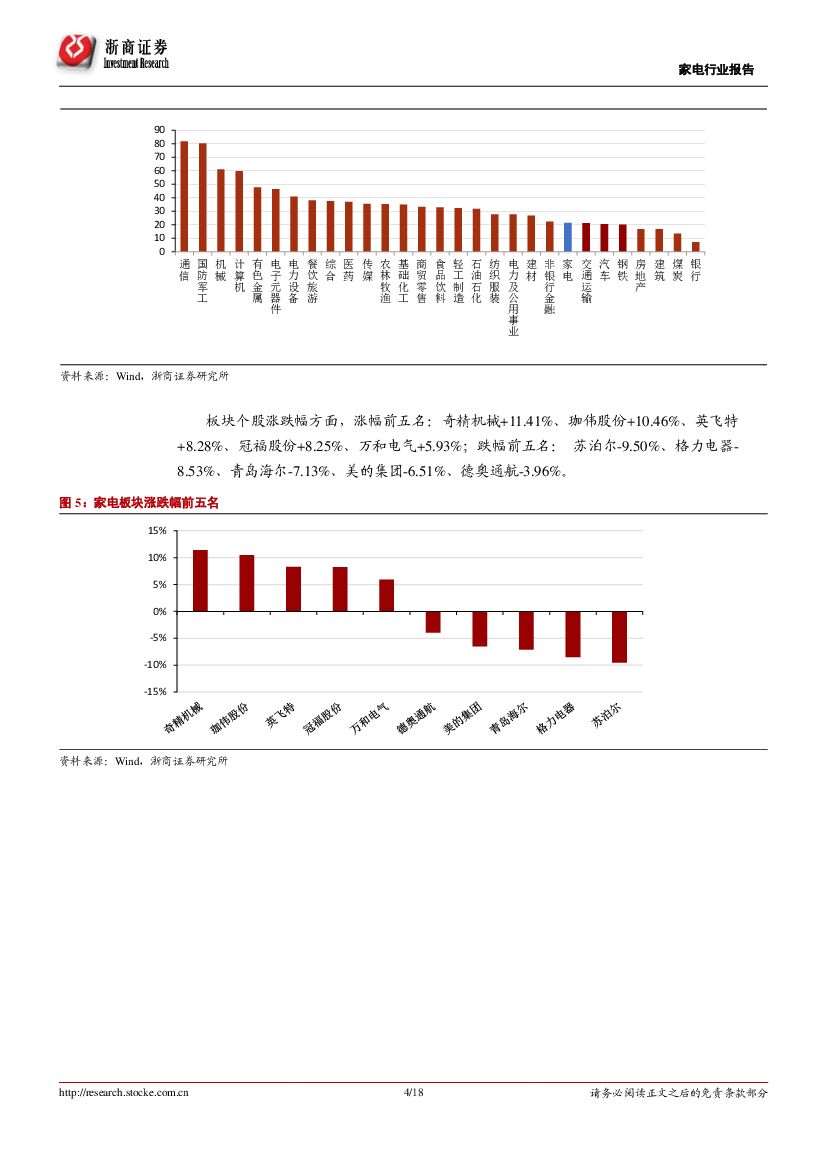 浙商证券 Investment Research

家电行业报告

90
80
70
60
50
40
30
20
10
0

通信 国防军工 机械 计算机 有色金属 电子元器件 电力设备 餐饮旅游 综合 医药 传媒 农林牧渔 基础化工 商贸零售 食品饮料 轻工制造 石油石化 纺织服装 电力及公用事业 建材 非银行金融 家电 交通运输 汽车 钢铁 房地产 建筑 煤炭 银行

资料来源：Wind，浙商证券研究所

板块个股涨跌幅方面，涨幅前五名：奇精机械+11.41%、珈伟股份+10.46%、英飞特+8.28%、冠福股份+8.25%、万和电气+5.93%；跌幅前五名： 苏泊尔-9.50%、格力电器-8.53%、青岛海尔-7.13%、美的集团-6.51%、德奥通航-3.96%。

图 5：家电板块涨跌幅前五名

15%
10%
5%
0%
-5%
-10%
-15%

奇精机械 珈伟股份 英飞特 冠福股份 万和电气 德奥通航 美的集团 青岛海尔 格力电器 苏泊尔

资料来源：Wind，浙商证券研究所

http://research.stocke.com.cn 4/18 请务必阅读正文之后的免责条款部分